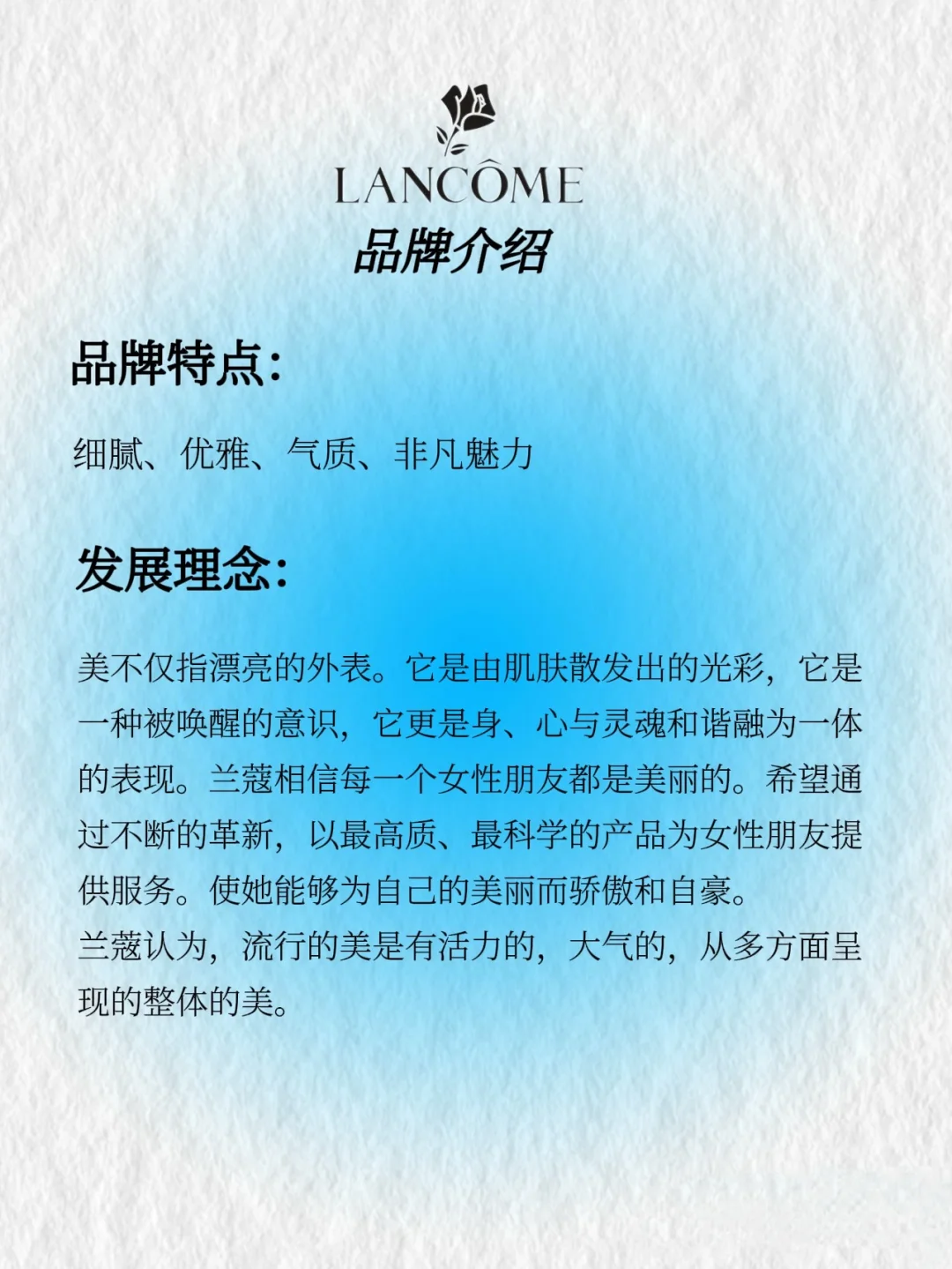 LANCÔME
品牌介绍

品牌特点:

细腻、优雅、气质、非凡魅力

发展理念:

美不仅指漂亮的外表。它是由肌肤散发出的光彩，它是一种被唤醒的意识，它更是身、心与灵魂和谐融为一体的表现。兰蔻相信每一个女性朋友都是美丽的。希望通过不断的革新，以最高质、最科学的产品为女性朋友提供服务。使她能够为自己的美丽而骄傲和自豪。
兰蔻认为，流行的美是有活力的，大气的，从多方面呈现的整体的美。